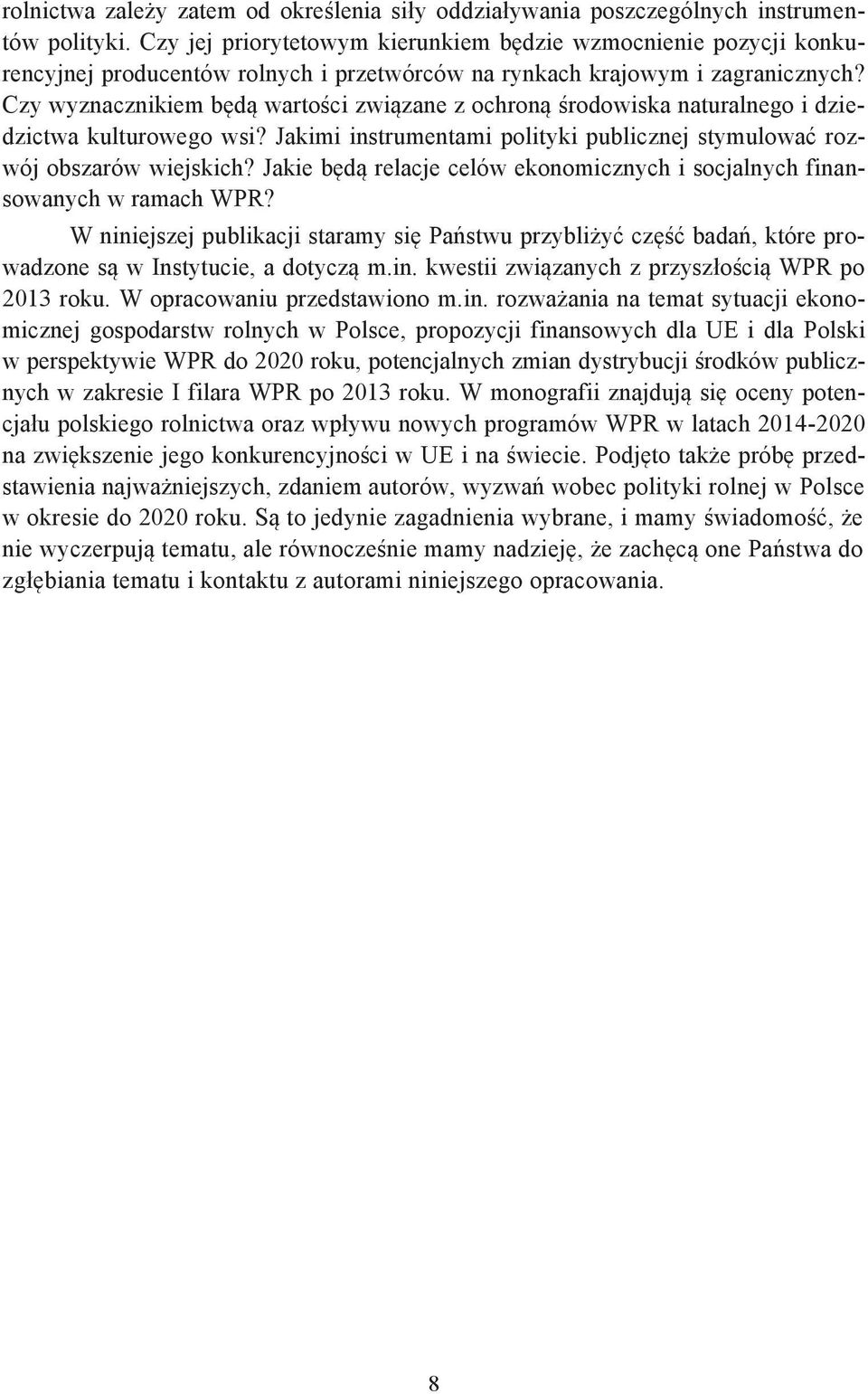 rolnictwa zależy zatem od określenia siły oddziaływania poszczególnych instrumentów polityki. Czy jej priorytetowym kierunkiem będzie wzmocnienie pozycji konkurencyjnej producentów rolnych i przetwórców na rynkach krajowym i zagranicznych? Czy wyznacznikiem będą wartości związane z ochroną środowiska naturalnego i dziedzictwa kulturowego wsi? Jakimi instrumentami polityki publicznej stymulować rozwój obszarów wiejskich? Jakie będą relacje celów ekonomicznych i socjalnych finansowanych w ramach WPR?

W niniejszej publikacji staramy się Państwu przybliżyć część badań, które prowadzone są w Instytucie, a dotyczą m.in. kwestii związanych z przyszłością WPR po 2013 roku. W opracowaniu przedstawiono m.in. rozważania na temat sytuacji ekonomicznej gospodarstw rolnych w Polsce, propozycji finansowych dla UE i dla Polski w perspektywie WPR do 2020 roku, potencjalnych zmian dystrybucji środków publicznych w zakresie I filara WPR po 2013 roku. W monografii znajdują się oceny potencjału polskiego rolnictwa oraz wpływu nowych programów WPR w latach 2014-2020 na zwiększenie jego konkurencyjności w UE i na świecie. Podjęto także próbę przedstawienia najważniejszych, zdaniem autorów, wyzwań wobec polityki rolnej w Polsce w okresie do 2020 roku. Są to jedynie zagadnienia wybrane, i mamy świadomość, że nie wyczerpują tematu, ale równocześnie mamy nadzieję, że zachęcą one Państwa do zgłębiania tematu i kontaktu z autorami niniejszego opracowania.

8